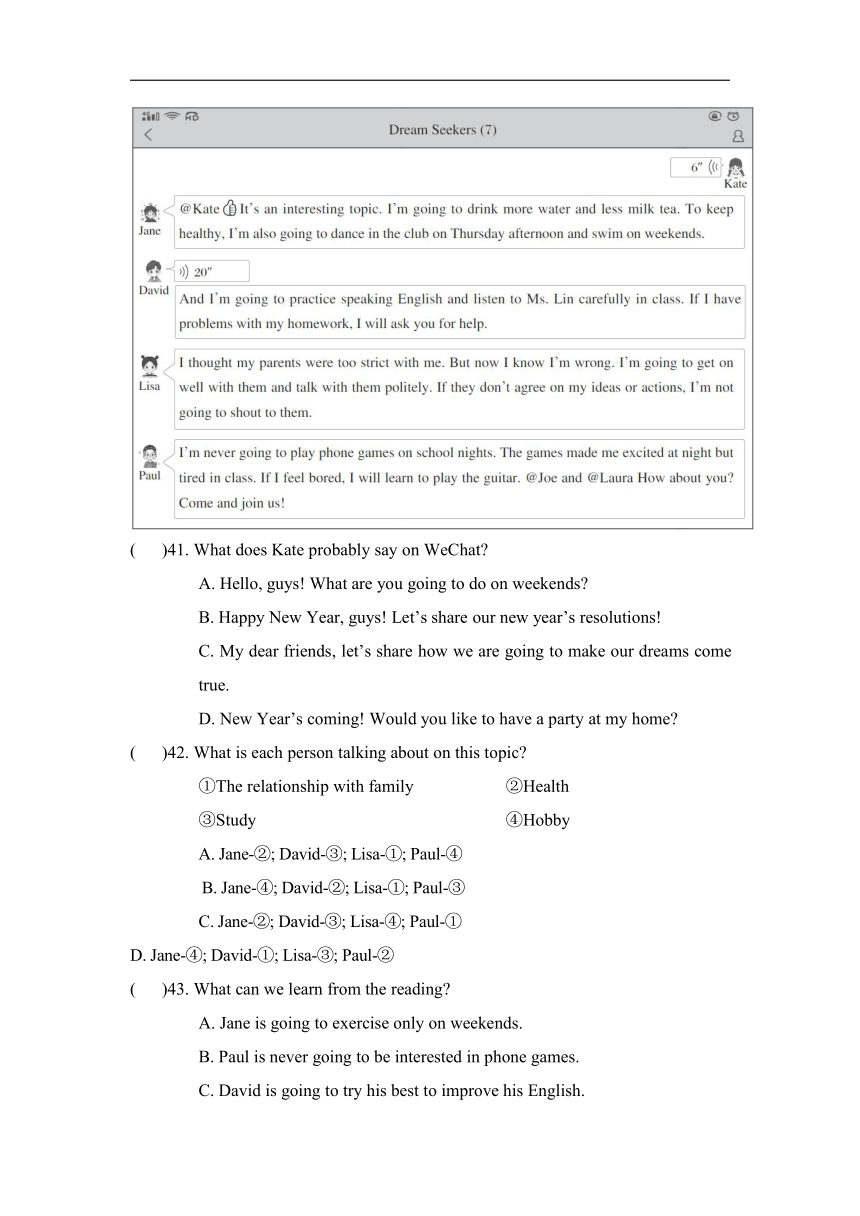 Dream Seekers (7)

6″

Kate

Jane

@Kate It's an interesting topic. I'm going to drink more water and less milk tea. To keep healthy, I'm also going to dance in the club on Thursday afternoon and swim on weekends.

David

20″

And I'm going to practice speaking English and listen to Ms. Lin carefully in class. If I have problems with my homework, I will ask you for help.

Lisa

I thought my parents were too strict with me. But now I know I'm wrong. I'm going to get on well with them and talk with them politely. If they don't agree on my ideas or actions, I'm not going to shout to them.

Paul

I'm never going to play phone games on school nights. The games made me excited at night but tired in class. If I feel bored, I will learn to play the guitar. @Joe and @Laura How about you? Come and join us!

(　　)41. What does Kate probably say on WeChat?

A. Hello, guys! What are you going to do on weekends?

B. Happy New Year, guys! Let's share our new year's resolutions!

C. My dear friends, let's share how we are going to make our dreams come true.

D. New Year's coming! Would you like to have a party at my home?

(　　)42. What is each person talking about on this topic?

①The relationship with family　　②Health

③Study　　④Hobby

A. Jane-②; David-③; Lisa-①; Paul-④

B. Jane-④; David-②; Lisa-①; Paul-③

C. Jane-②; David-③; Lisa-④; Paul-①

D. Jane-④; David-①; Lisa-③; Paul-②

(　　)43. What can we learn from the reading?

A. Jane is going to exercise only on weekends.

B. Paul is never going to be interested in phone games.

C. David is going to try his best to improve his English.